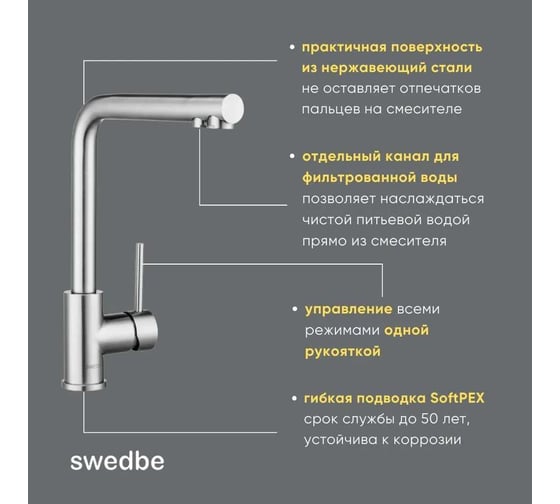 • практичная поверхность из нержавеющий стали не оставляет отпечатков пальцев на смесителе

• отдельный канал для фильтрованной воды позволяет наслаждаться чистой питьевой водой прямо из смесителя

• управление всеми режимами одной рукояткой

• гибкая подводка SoftPEX срок службы до 50 лет, устойчива к коррозии

swedbe